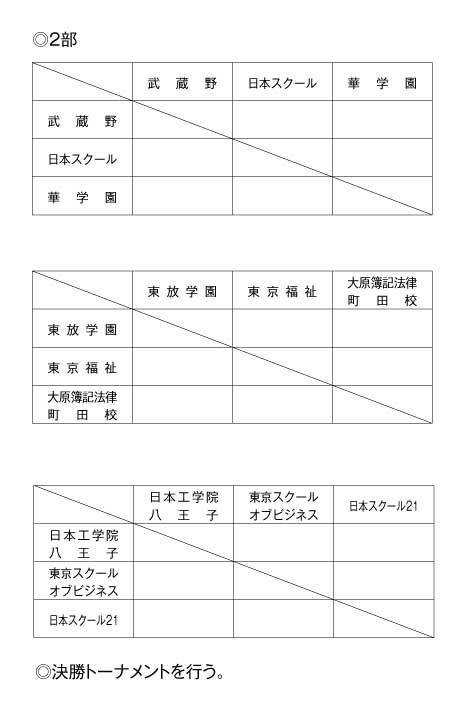 ◎2部

| | 武　蔵　野 | 日本スクール | 華　学　園 |
|---|---|---|---|
| 武　蔵　野 | | | |
| 日本スクール | | | |
| 華　学　園 | | | |

| | 東 放 学 園 | 東 京 福 祉 | 大原簿記法律 町　田　校 |
|---|---|---|---|
| 東 放 学 園 | | | |
| 東 京 福 祉 | | | |
| 大原簿記法律 町　田　校 | | | |

| | 日本工学院 八　王　子 | 東京スクール オブビジネス | 日本スクール21 |
|---|---|---|---|
| 日本工学院 八　王　子 | | | |
| 東京スクール オブビジネス | | | |
| 日本スクール21 | | | |

◎決勝トーナメントを行う。